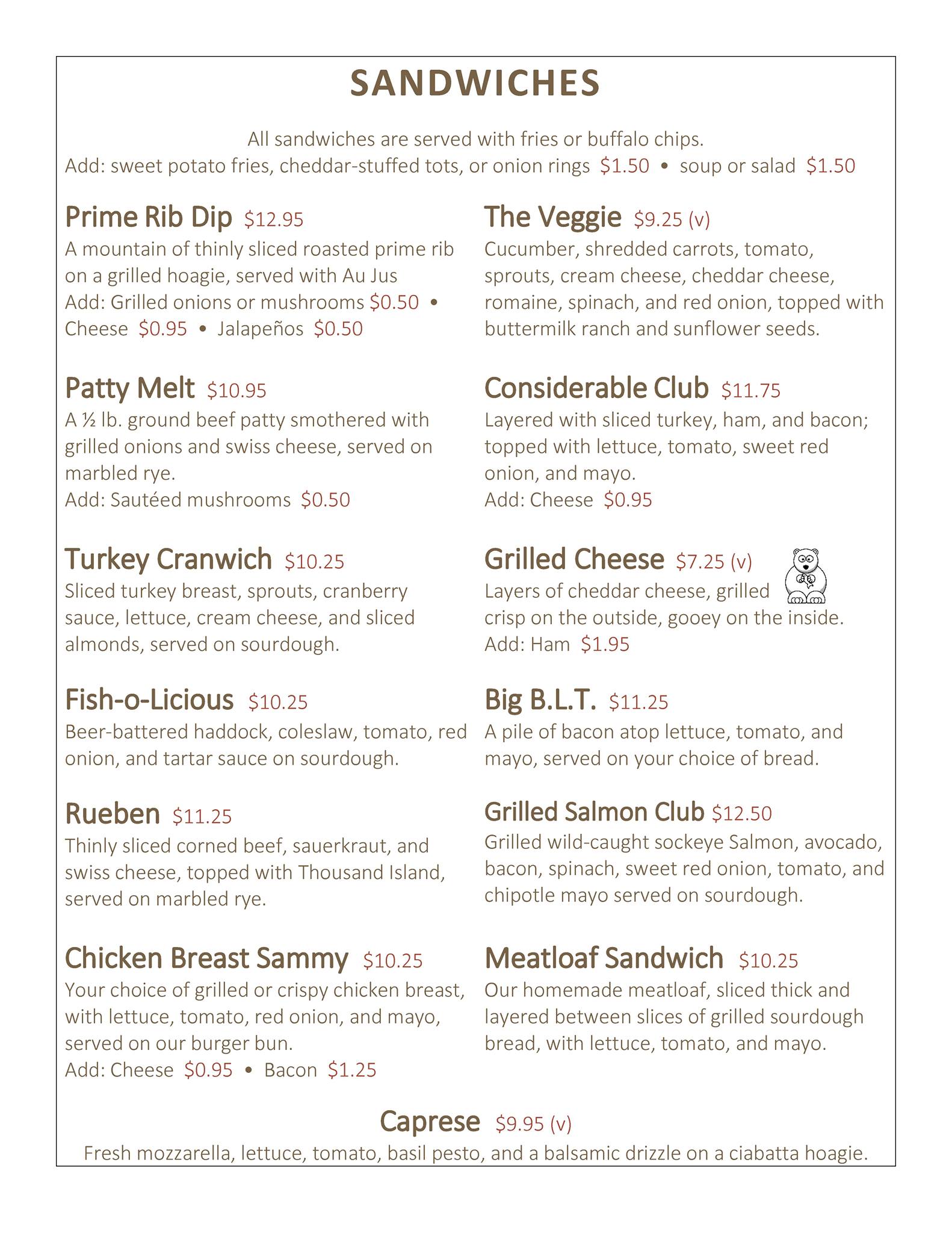 SANDWICHES

All sandwiches are served with fries or buffalo chips.
Add: sweet potato fries, cheddar-stuffed tots, or onion rings $1.50 • soup or salad $1.50

Prime Rib Dip $12.95
A mountain of thinly sliced roasted prime rib on a grilled hoagie, served with Au Jus
Add: Grilled onions or mushrooms $0.50 • Cheese $0.95 • Jalapeños $0.50

Patty Melt $10.95
A ½ lb. ground beef patty smothered with grilled onions and swiss cheese, served on marbled rye.
Add: Sautéed mushrooms $0.50

Turkey Cranwich $10.25
Sliced turkey breast, sprouts, cranberry sauce, lettuce, cream cheese, and sliced almonds, served on sourdough.

Fish-o-Licious $10.25
Beer-battered haddock, coleslaw, tomato, red onion, and tartar sauce on sourdough.

Rueben $11.25
Thinly sliced corned beef, sauerkraut, and swiss cheese, topped with Thousand Island, served on marbled rye.

Chicken Breast Sammy $10.25
Your choice of grilled or crispy chicken breast, with lettuce, tomato, red onion, and mayo, served on our burger bun.
Add: Cheese $0.95 • Bacon $1.25

The Veggie $9.25 (v)
Cucumber, shredded carrots, tomato, sprouts, cream cheese, cheddar cheese, romaine, spinach, and red onion, topped with buttermilk ranch and sunflower seeds.

Considerable Club $11.75
Layered with sliced turkey, ham, and bacon; topped with lettuce, tomato, sweet red onion, and mayo.
Add: Cheese $0.95

Grilled Cheese $7.25 (v)
Layers of cheddar cheese, grilled crisp on the outside, gooey on the inside.
Add: Ham $1.95

Big B.L.T. $11.25
A pile of bacon atop lettuce, tomato, and mayo, served on your choice of bread.

Grilled Salmon Club $12.50
Grilled wild-caught sockeye Salmon, avocado, bacon, spinach, sweet red onion, tomato, and chipotle mayo served on sourdough.

Meatloaf Sandwich $10.25
Our homemade meatloaf, sliced thick and layered between slices of grilled sourdough bread, with lettuce, tomato, and mayo.

Caprese $9.95 (v)
Fresh mozzarella, lettuce, tomato, basil pesto, and a balsamic drizzle on a ciabatta hoagie.